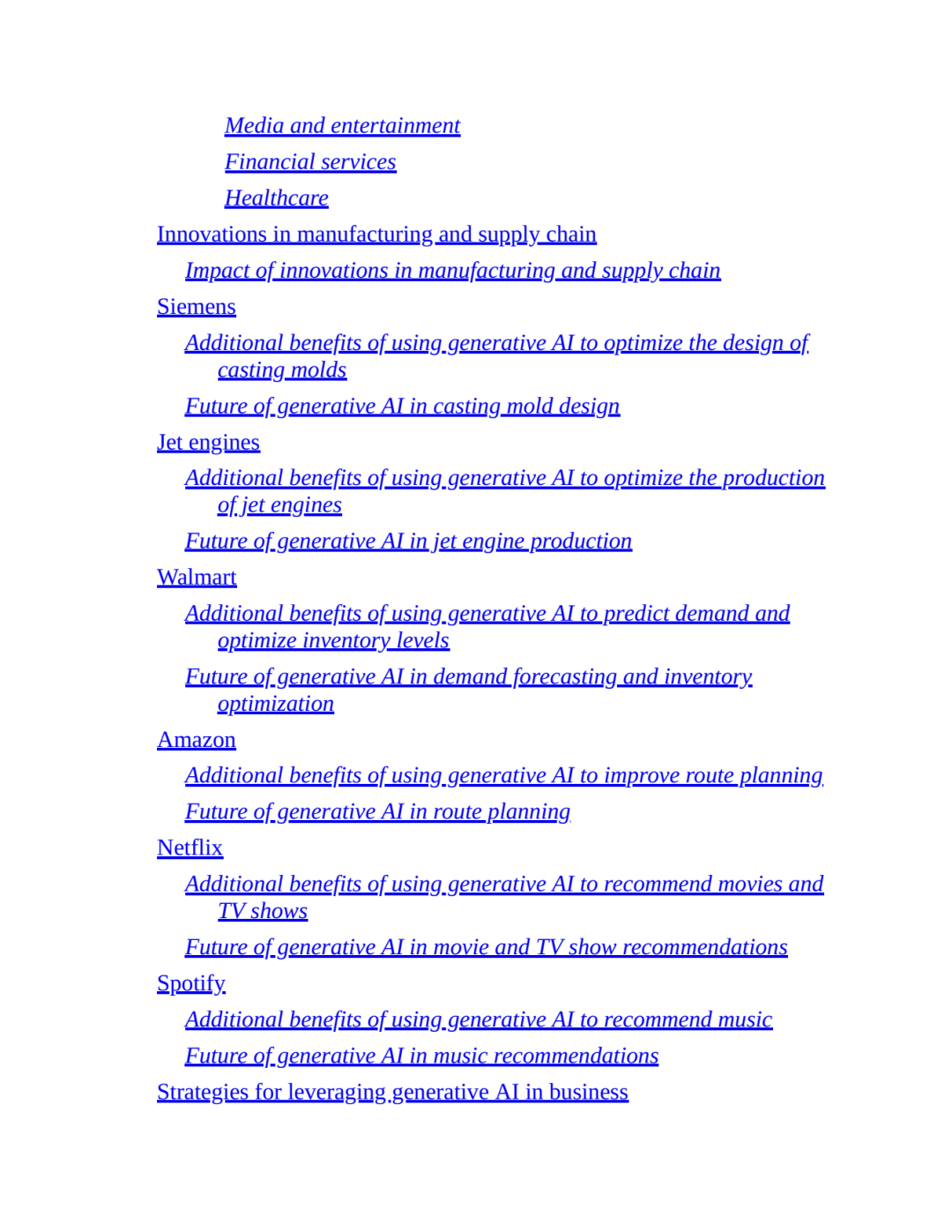 Media and entertainment

Financial services

Healthcare

Innovations in manufacturing and supply chain

Impact of innovations in manufacturing and supply chain

Siemens

Additional benefits of using generative AI to optimize the design of casting molds

Future of generative AI in casting mold design

Jet engines

Additional benefits of using generative AI to optimize the production of jet engines

Future of generative AI in jet engine production

Walmart

Additional benefits of using generative AI to predict demand and optimize inventory levels

Future of generative AI in demand forecasting and inventory optimization

Amazon

Additional benefits of using generative AI to improve route planning

Future of generative AI in route planning

Netflix

Additional benefits of using generative AI to recommend movies and TV shows

Future of generative AI in movie and TV show recommendations

Spotify

Additional benefits of using generative AI to recommend music

Future of generative AI in music recommendations

Strategies for leveraging generative AI in business